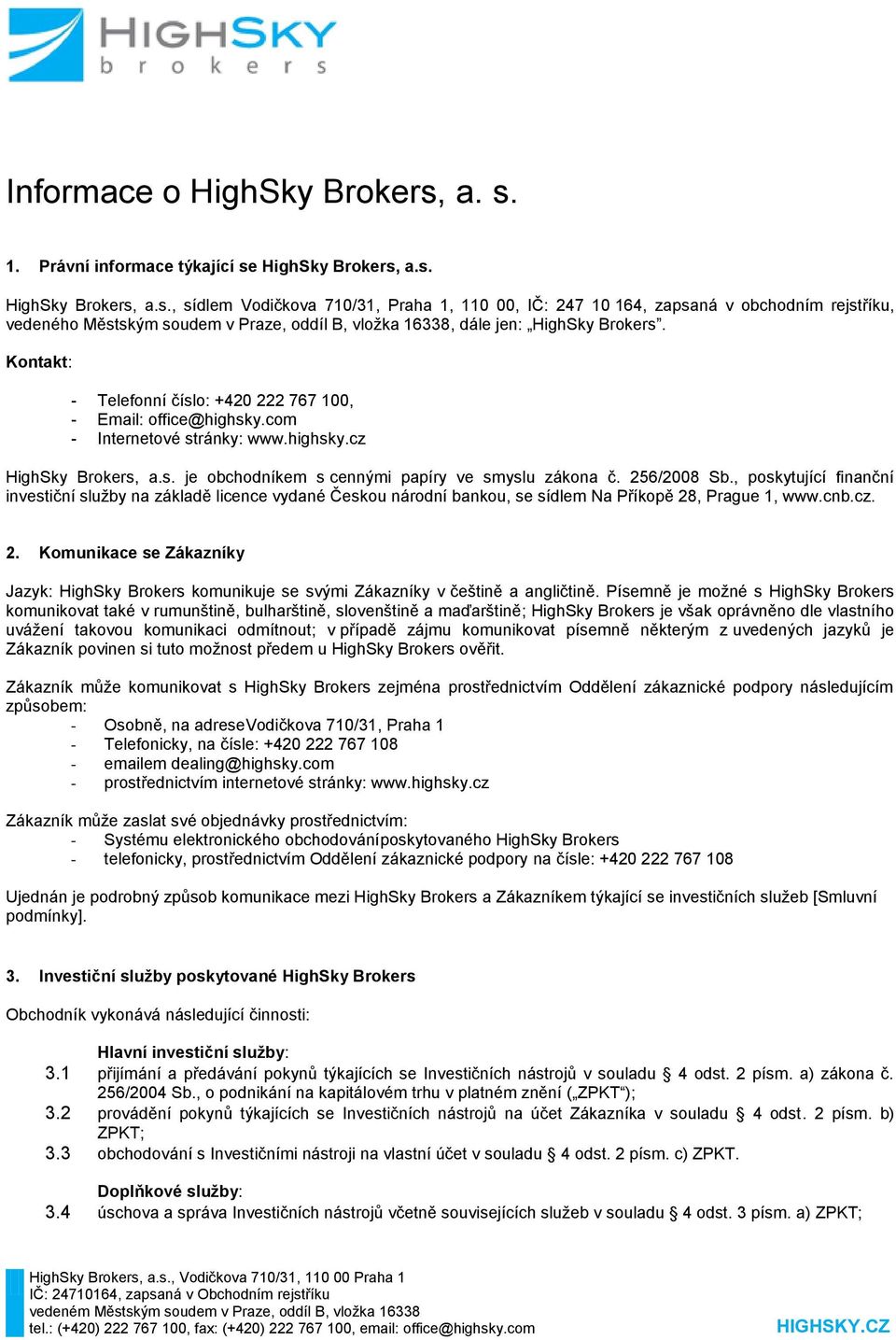 HIGHSKY
brokers

Informace o HighSky Brokers, a. s.

1. Právní informace týkající se HighSky Brokers, a.s.

HighSky Brokers, a.s., sídlem Vodičkova 710/31, Praha 1, 110 00, IČ: 247 10 164, zapsaná v obchodním rejstříku, vedeného Městským soudem v Praze, oddíl B, vložka 16338, dále jen: „HighSky Brokers".

Kontakt:

- Telefonní číslo: +420 222 767 100,
- Email: office@highsky.com
- Internetové stránky: www.highsky.cz

HighSky Brokers, a.s. je obchodníkem s cennými papíry ve smyslu zákona č. 256/2008 Sb., poskytující finanční investiční služby na základě licence vydané Českou národní bankou, se sídlem Na Příkopě 28, Prague 1, www.cnb.cz.

2. Komunikace se Zákazníky

Jazyk: HighSky Brokers komunikuje se svými Zákazníky v češtině a angličtině. Písemně je možné s HighSky Brokers komunikovat také v rumunštině, bulharštině, slovenštině a maďarštině; HighSky Brokers je však oprávněno dle vlastního uvážení takovou komunikaci odmítnout; v případě zájmu komunikovat písemně některým z uvedených jazyků je Zákazník povinen si tuto možnost předem u HighSky Brokers ověřit.

Zákazník může komunikovat s HighSky Brokers zejména prostřednictvím Oddělení zákaznické podpory následujícím způsobem:
- Osobně, na adreseVodičkova 710/31, Praha 1
- Telefonicky, na čísle: +420 222 767 108
- emailem dealing@highsky.com
- prostřednictvím internetové stránky: www.highsky.cz

Zákazník může zaslat své objednávky prostřednictvím:
- Systému elektronického obchodováníposkytovaného HighSky Brokers
- telefonicky, prostřednictvím Oddělení zákaznické podpory na čísle: +420 222 767 108

Ujednán je podrobný způsob komunikace mezi HighSky Brokers a Zákazníkem týkající se investičních služeb [Smluvní podmínky].

3. Investiční služby poskytované HighSky Brokers

Obchodník vykonává následující činnosti:

Hlavní investiční služby:
3.1 přijímání a předávání pokynů týkajících se Investičních nástrojů v souladu § 4 odst. 2 písm. a) zákona č. 256/2004 Sb., o podnikání na kapitálovém trhu v platném znění („ZPKT");
3.2 provádění pokynů týkajících se Investičních nástrojů na účet Zákazníka v souladu § 4 odst. 2 písm. b) ZPKT;
3.3 obchodování s Investičními nástroji na vlastní účet v souladu § 4 odst. 2 písm. c) ZPKT.

Doplňkové služby:
3.4 úschova a správa Investičních nástrojů včetně souvisejících služeb v souladu § 4 odst. 3 písm. a) ZPKT;

HighSky Brokers, a.s., Vodičkova 710/31, 110 00 Praha 1
IČ: 24710164, zapsaná v Obchodním rejstříku
vedeném Městským soudem v Praze, oddíl B, vložka 16338
tel.: (+420) 222 767 100, fax: (+420) 222 767 100, email: office@highsky.com
HIGHSKY.CZ